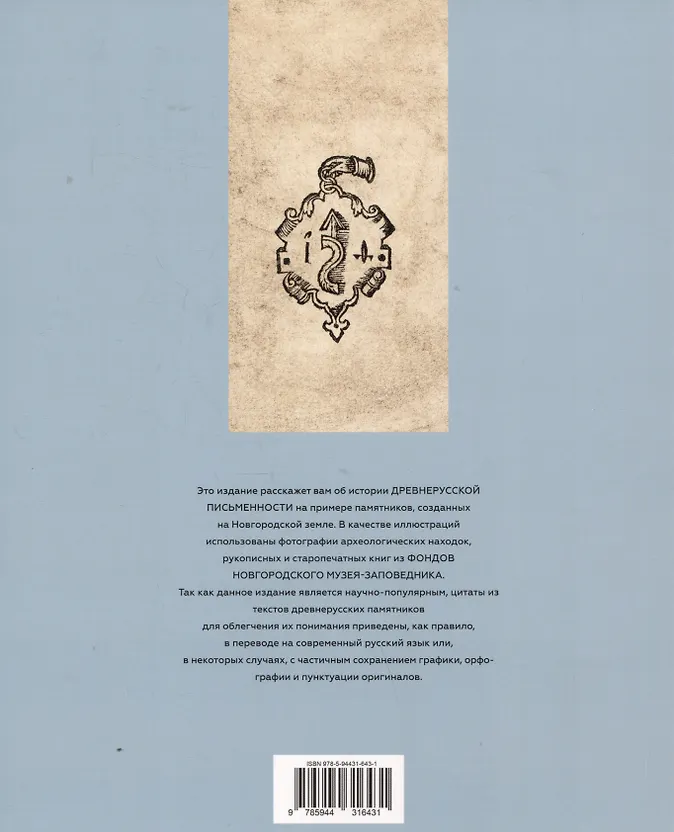 Это издание расскажет вам об истории ДРЕВНЕРУССКОЙ ПИСЬМЕННОСТИ на примере памятников, созданных на Новгородской земле. В качестве иллюстраций использованы фотографии археологических находок, рукописных и старопечатных книг из ФОНДОВ НОВГОРОДСКОГО МУЗЕЯ-ЗАПОВЕДНИКА.

Так как данное издание является научно-популярным, цитаты из текстов древнерусских памятников для облегчения их понимания приведены, как правило, в переводе на современный русский язык или, в некоторых случаях, с частичным сохранением графики, орфографии и пунктуации оригиналов.

ISBN 978-5-94431-643-1

9 785944 316431